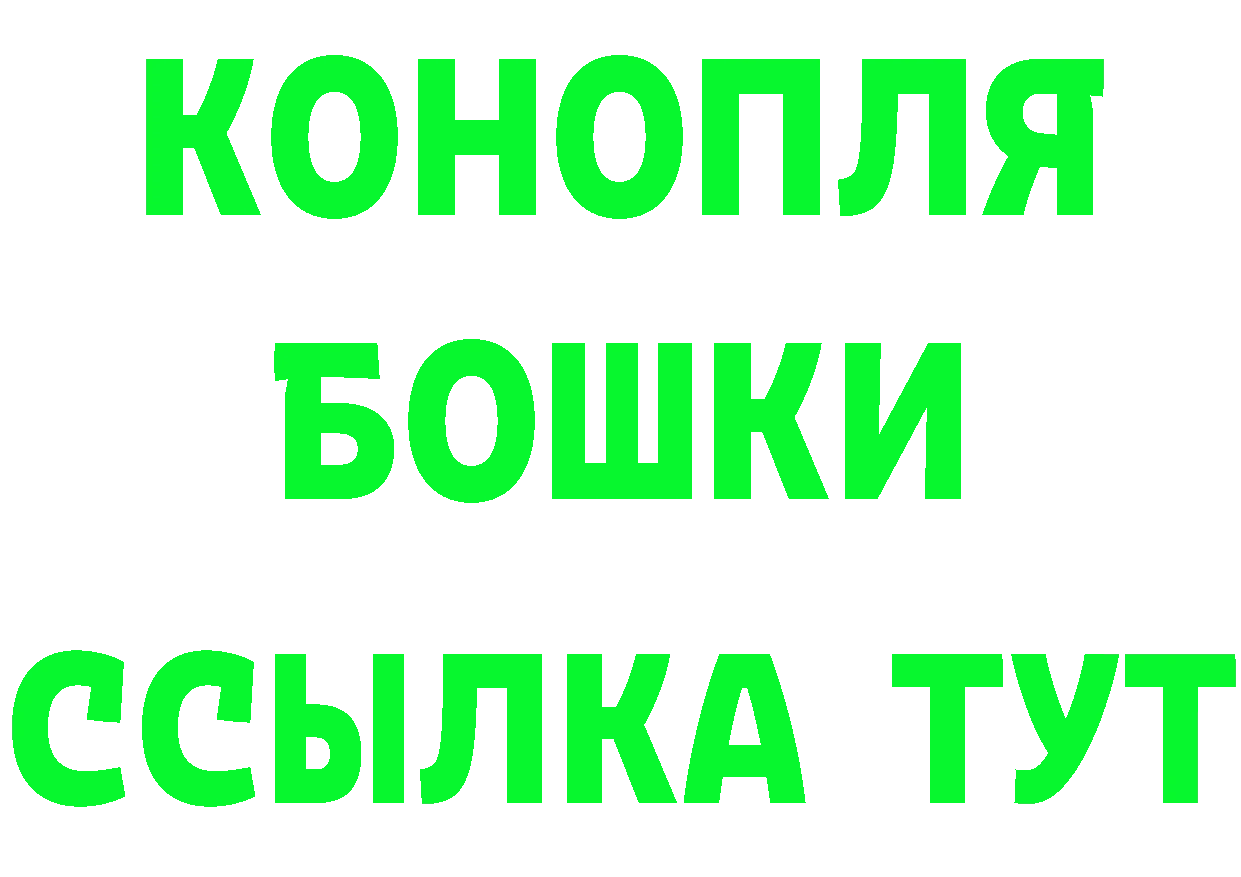 КОНОПЛЯ
БОШКИ
ССЫЛКА ТУТ